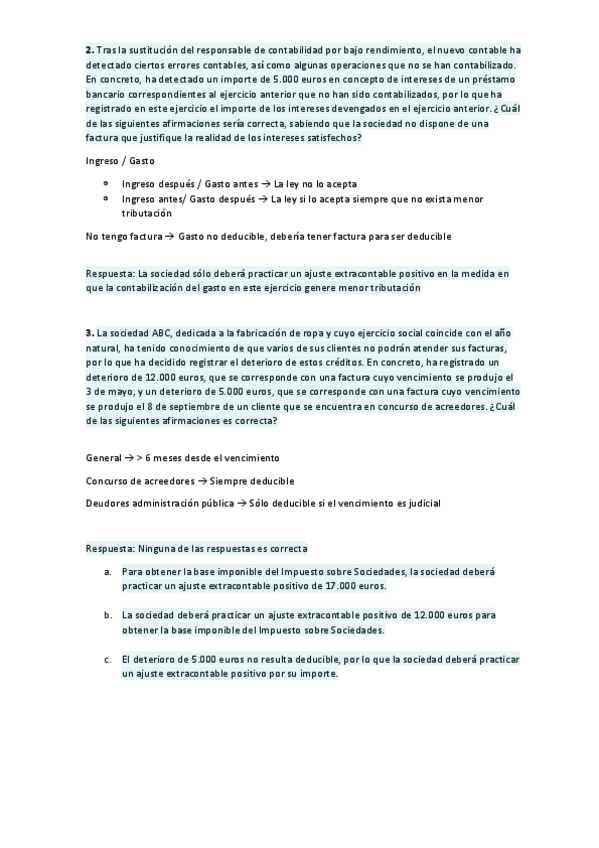 **2.** Tras la sustitución del responsable de contabilidad por bajo rendimiento, el nuevo contable ha detectado ciertos errores contables, así como algunas operaciones que no se han contabilizado. En concreto, ha detectado un importe de 5.000 euros en concepto de intereses de un préstamo bancario correspondientes al ejercicio anterior que no han sido contabilizados, por lo que ha registrado en este ejercicio el importe de los intereses devengados en el ejercicio anterior. ¿Cuál de las siguientes afirmaciones sería correcta, sabiendo que la sociedad no dispone de una factura que justifique la realidad de los intereses satisfechos?

Ingreso / Gasto

- Ingreso después / Gasto antes → La ley no lo acepta
- Ingreso antes/ Gasto después → La ley si lo acepta siempre que no exista menor tributación

No tengo factura → Gasto no deducible, debería tener factura para ser deducible

Respuesta: La sociedad sólo deberá practicar un ajuste extracontable positivo en la medida en que la contabilización del gasto en este ejercicio genere menor tributación

**3.** La sociedad ABC, dedicada a la fabricación de ropa y cuyo ejercicio social coincide con el año natural, ha tenido conocimiento de que varios de sus clientes no podrán atender sus facturas, por lo que ha decidido registrar el deterioro de estos créditos. En concreto, ha registrado un deterioro de 12.000 euros, que se corresponde con una factura cuyo vencimiento se produjo el 3 de mayo, y un deterioro de 5.000 euros, que se corresponde con una factura cuyo vencimiento se produjo el 8 de septiembre de un cliente que se encuentra en concurso de acreedores. ¿Cuál de las siguientes afirmaciones es correcta?

General → > 6 meses desde el vencimiento

Concurso de acreedores → Siempre deducible

Deudores administración pública → Sólo deducible si el vencimiento es judicial

Respuesta: Ninguna de las respuestas es correcta

a. Para obtener la base imponible del Impuesto sobre Sociedades, la sociedad deberá practicar un ajuste extracontable positivo de 17.000 euros.

b. La sociedad deberá practicar un ajuste extracontable positivo de 12.000 euros para obtener la base imponible del Impuesto sobre Sociedades.

c. El deterioro de 5.000 euros no resulta deducible, por lo que la sociedad deberá practicar un ajuste extracontable positivo por su importe.